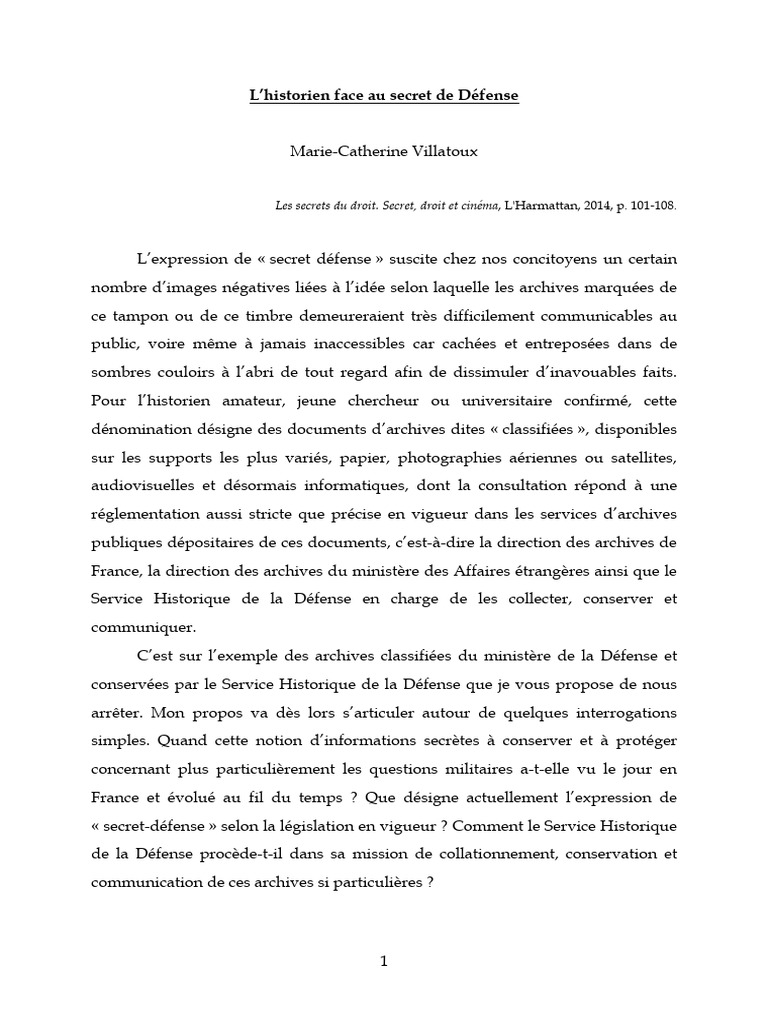 L'historien face au secret de Défense

Marie-Catherine Villatoux

Les secrets du droit. Secret, droit et cinéma, L'Harmattan, 2014, p. 101-108.

L'expression de « secret défense » suscite chez nos concitoyens un certain nombre d'images négatives liées à l'idée selon laquelle les archives marquées de ce tampon ou de ce timbre demeureraient très difficilement communicables au public, voire même à jamais inaccessibles car cachées et entreposées dans de sombres couloirs à l'abri de tout regard afin de dissimuler d'inavouables faits. Pour l'historien amateur, jeune chercheur ou universitaire confirmé, cette dénomination désigne des documents d'archives dites « classifiées », disponibles sur les supports les plus variés, papier, photographies aériennes ou satellites, audiovisuelles et désormais informatiques, dont la consultation répond à une réglementation aussi stricte que précise en vigueur dans les services d'archives publiques dépositaires de ces documents, c'est-à-dire la direction des archives de France, la direction des archives du ministère des Affaires étrangères ainsi que le Service Historique de la Défense en charge de les collecter, conserver et communiquer.

C'est sur l'exemple des archives classifiées du ministère de la Défense et conservées par le Service Historique de la Défense que je vous propose de nous arrêter. Mon propos va dès lors s'articuler autour de quelques interrogations simples. Quand cette notion d'informations secrètes à conserver et à protéger concernant plus particulièrement les questions militaires a-t-elle vu le jour en France et évolué au fil du temps ? Que désigne actuellement l'expression de « secret-défense » selon la législation en vigueur ? Comment le Service Historique de la Défense procède-t-il dans sa mission de collationnement, conservation et communication de ces archives si particulières ?

1